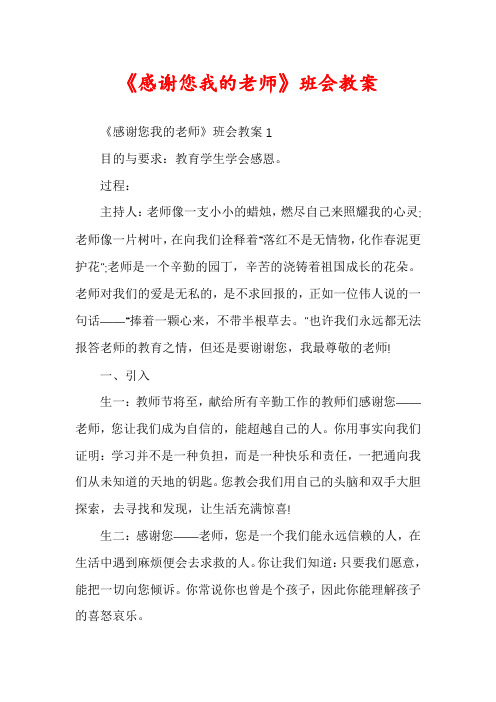 《感谢您我的老师》班会教案

《感谢您我的老师》班会教案 1

目的与要求：教育学生学会感恩。

过程：

主持人：老师像一支小小的蜡烛，燃尽自己来照耀我的心灵;老师像一片树叶，在向我们诠释着"落红不是无情物，化作春泥更护花";老师是一个辛勤的园丁，辛苦的浇铸着祖国成长的花朵。老师对我们的爱是无私的，是不求回报的，正如一位伟人说的一句话——"捧着一颗心来，不带半根草去。"也许我们永远都无法报答老师的教育之情，但还是要谢谢您，我最尊敬的老师!

一、引入

生一：教师节将至，献给所有辛勤工作的教师们感谢您——老师，您让我们成为自信的，能超越自己的人。你用事实向我们证明：学习并不是一种负担，而是一种快乐和责任，一把通向我们从未知道的天地的钥匙。您教会我们用自己的头脑和双手大胆探索，去寻找和发现，让生活充满惊喜!

生二：感谢您——老师，您是一个我们能永远信赖的人，在生活中遇到麻烦便会去求救的人。你让我们知道：只要我们愿意，能把一切向您倾诉。你常说你也曾是个孩子，因此你能理解孩子的喜怒哀乐。